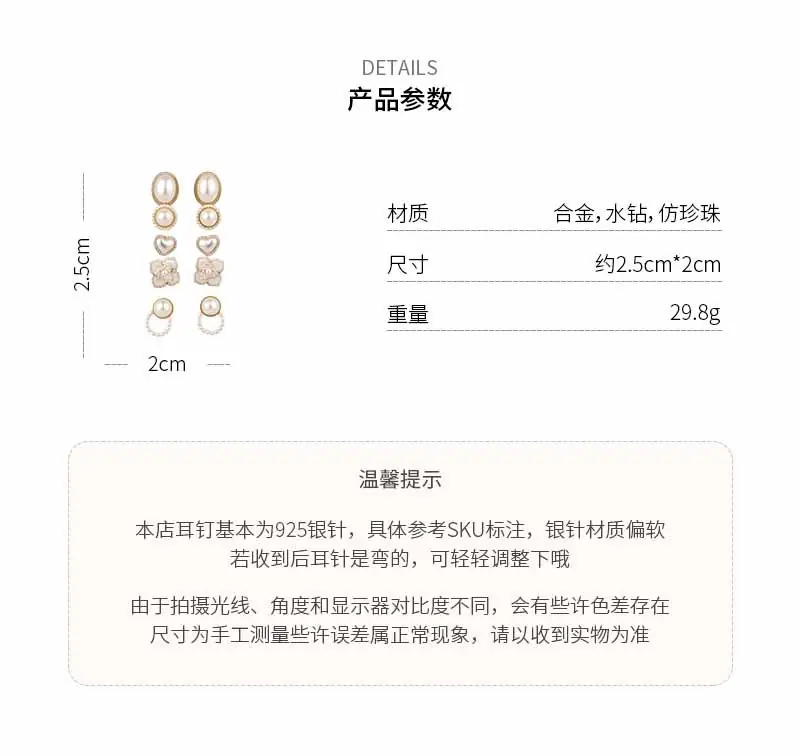 DETAILS
产品参数

2.5cm

2cm

材质 合金,水钻,仿珍珠

尺寸 约2.5cm*2cm

重量 29.8g

温馨提示

本店耳钉基本为925银针，具体参考SKU标注，银针材质偏软
若收到后耳针是弯的，可轻轻调整下哦

由于拍摄光线、角度和显示器对比度不同，会有些许色差存在
尺寸为手工测量些许误差属正常现象，请以收到实物为准